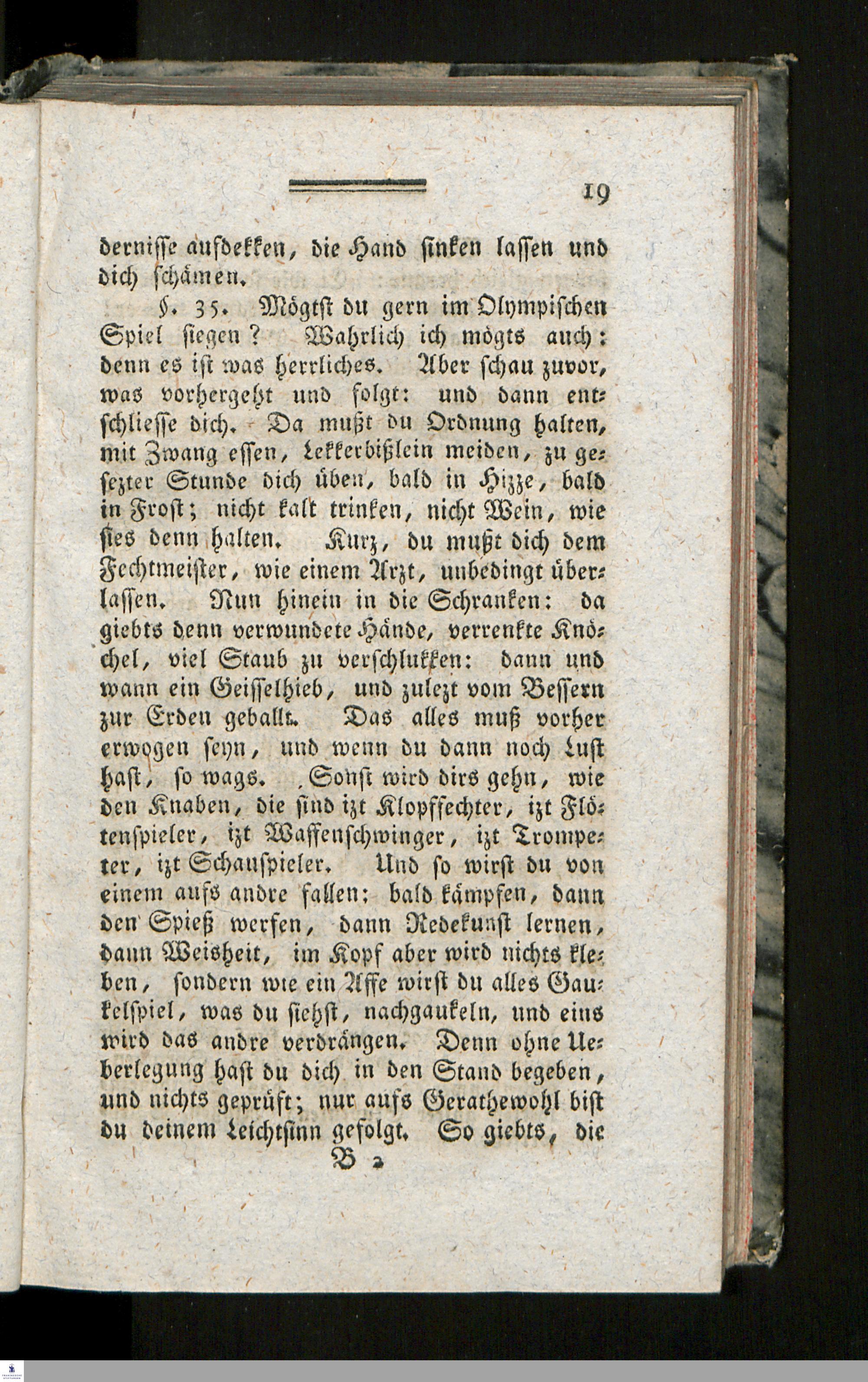 19

dernisse aufdekken, die Hand sinken lassen und dich schämen.

§. 35. Mögtst du gern im Olympischen Spiel siegen? Wahrlich ich mögts auch: denn es ist was herrliches. Aber schau zuvor, was vorhergeht und folgt: und dann entschliesse dich. Da mußt du Ordnung halten, mit Zwang essen, Lekkerbißlein meiden, zu gesezter Stunde dich üben, bald in Hizze, bald in Frost; nicht kalt trinken, nicht Wein, wie sies denn halten. Kurz, du mußt dich dem Fechtmeister, wie einem Arzt, unbedingt überlassen. Nun hinein in die Schranken: da giebts denn verwundete Hände, verrenkte Knöchel, viel Staub zu verschlukken: dann und wann ein Geisselhieb, und zulezt vom Bessern zur Erden geballt. Das alles muß vorher erwogen seyn, und wenn du dann noch Lust hast, so wags. Sonst wird dirs gehn, wie den Knaben, die sind izt Klopffechter, izt Flötenspieler, izt Waffenschwinger, izt Trompeter, izt Schauspieler. Und so wirst du von einem aufs andre fallen; bald kämpfen, dann den Spieß werfen, dann Redekunst lernen, dann Weisheit, im Kopf aber wird nichts kleben, sondern wie ein Affe wirst du alles Gaukelspiel, was du siehst, nachgaukeln, und eins wird das andre verdrängen. Denn ohne Ueberlegung hast du dich in den Stand begeben, und nichts geprüft; nur aufs Gerathewohl bist du deinem Leichtsinn gefolgt. So giebts, die

B 2